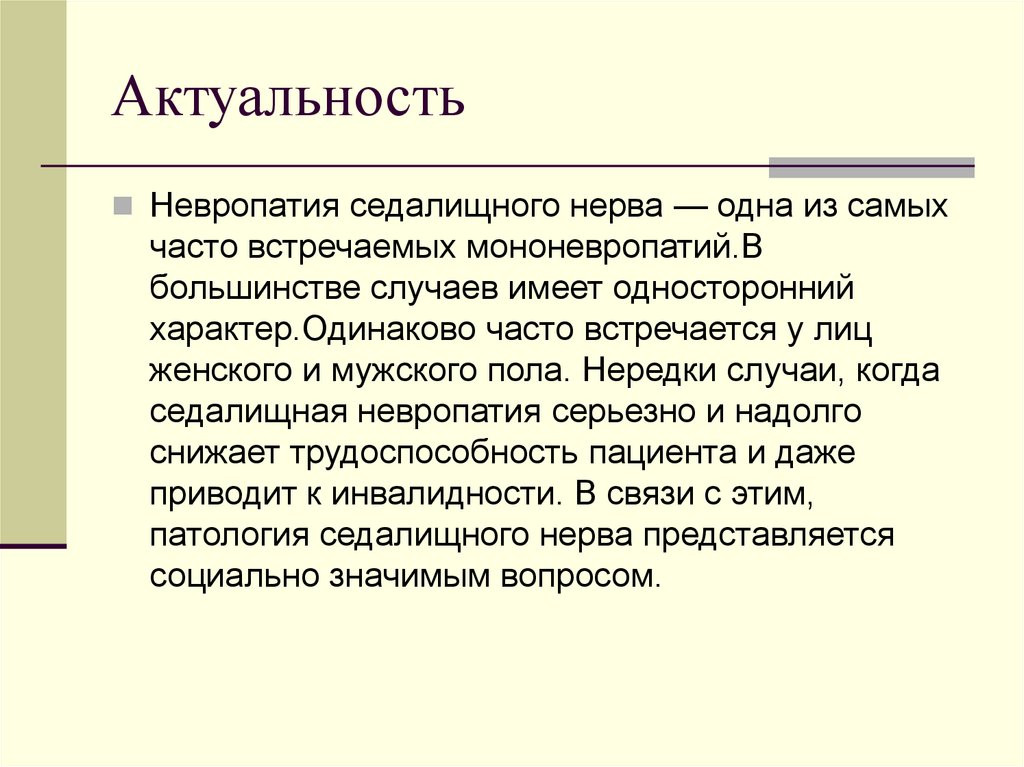 Актуальность

Невропатия седалищного нерва — одна из самых часто встречаемых мононевропатий.В большинстве случаев имеет односторонний характер.Одинаково часто встречается у лиц женского и мужского пола. Нередки случаи, когда седалищная невропатия серьезно и надолго снижает трудоспособность пациента и даже приводит к инвалидности. В связи с этим, патология седалищного нерва представляется социально значимым вопросом.